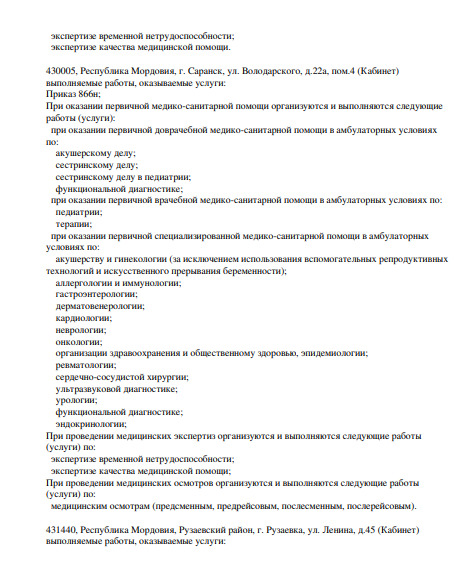 экспертизе временной нетрудоспособности;
экспертизе качества медицинской помощи.

430005, Республика Мордовия, г. Саранск, ул. Володарского, д.22а, пом.4 (Кабинет)
выполняемые работы, оказываемые услуги:
Приказ 866н;
При оказании первичной медико-санитарной помощи организуются и выполняются следующие работы (услуги):
при оказании первичной доврачебной медико-санитарной помощи в амбулаторных условиях по:
акушерскому делу;
сестринскому делу;
сестринскому делу в педиатрии;
функциональной диагностике;
при оказании первичной врачебной медико-санитарной помощи в амбулаторных условиях по:
педиатрии;
терапии;
при оказании первичной специализированной медико-санитарной помощи в амбулаторных условиях по:
акушерству и гинекологии (за исключением использования вспомогательных репродуктивных технологий и искусственного прерывания беременности);
аллергологии и иммунологии;
гастроэнтерологии;
дерматовенерологии;
кардиологии;
неврологии;
онкологии;
организации здравоохранения и общественному здоровью, эпидемиологии;
ревматологии;
сердечно-сосудистой хирургии;
ультразвуковой диагностике;
урологии;
функциональной диагностике;
эндокринологии;
При проведении медицинских экспертиз организуются и выполняются следующие работы (услуги) по:
экспертизе временной нетрудоспособности;
экспертизе качества медицинской помощи;
При проведении медицинских осмотров организуются и выполняются следующие работы (услуги) по:
медицинским осмотрам (предсменным, предрейсовым, послесменным, послерейсовым).

431440, Республика Мордовия, Рузаевский район, г. Рузаевка, ул. Ленина, д.45 (Кабинет)
выполняемые работы, оказываемые услуги: